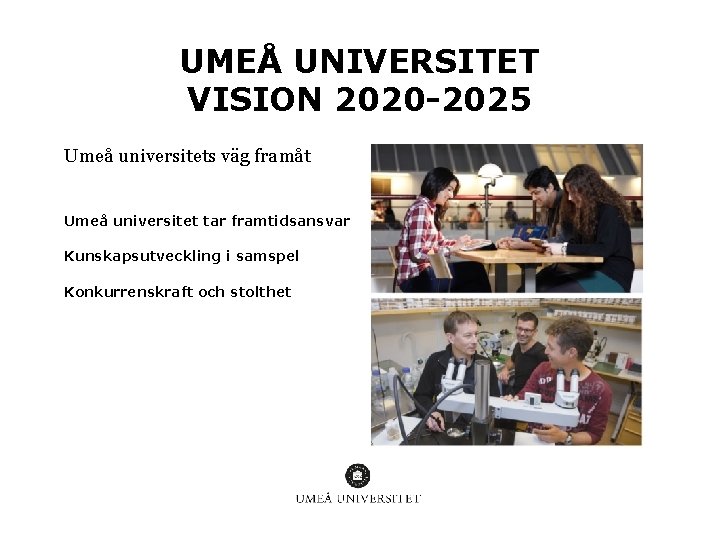 UMEÅ UNIVERSITET
VISION 2020-2025

Umeå universitets väg framåt

Umeå universitet tar framtidsansvar

Kunskapsutveckling i samspel

Konkurrenskraft och stolthet

UMEÅ UNIVERSITET